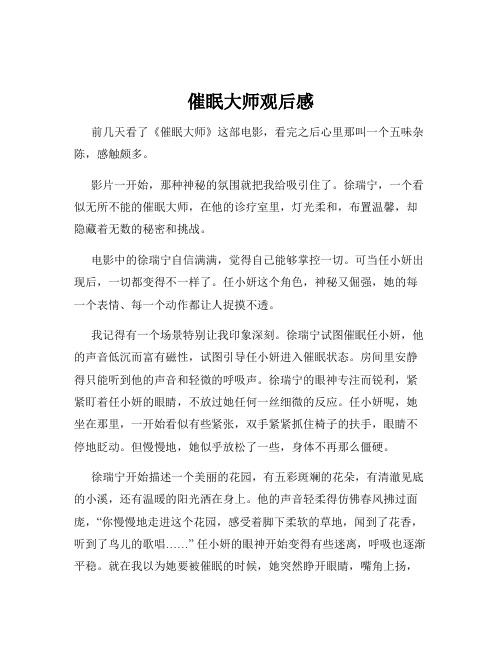 催眠大师观后感

前几天看了《催眠大师》这部电影，看完之后心里那叫一个五味杂陈，感触颇多。

影片一开始，那种神秘的氛围就把我给吸引住了。徐瑞宁，一个看似无所不能的催眠大师，在他的诊疗室里，灯光柔和，布置温馨，却隐藏着无数的秘密和挑战。

电影中的徐瑞宁自信满满，觉得自己能够掌控一切。可当任小妍出现后，一切都变得不一样了。任小妍这个角色，神秘又倔强，她的每一个表情、每一个动作都让人捉摸不透。

我记得有一个场景特别让我印象深刻。徐瑞宁试图催眠任小妍，他的声音低沉而富有磁性，试图引导任小妍进入催眠状态。房间里安静得只能听到他的声音和轻微的呼吸声。徐瑞宁的眼神专注而锐利，紧紧盯着任小妍的眼睛，不放过她任何一丝细微的反应。任小妍呢，她坐在那里，一开始看似有些紧张，双手紧紧抓住椅子的扶手，眼睛不停地眨动。但慢慢地，她似乎放松了一些，身体不再那么僵硬。

徐瑞宁开始描述一个美丽的花园，有五彩斑斓的花朵，有清澈见底的小溪，还有温暖的阳光洒在身上。他的声音轻柔得仿佛春风拂过面庞，“你慢慢地走进这个花园，感受着脚下柔软的草地，闻到了花香，听到了鸟儿的歌唱……”任小妍的眼神开始变得有些迷离，呼吸也逐渐平稳。就在我以为她要被催眠的时候，她突然睁开眼睛，嘴角上扬，